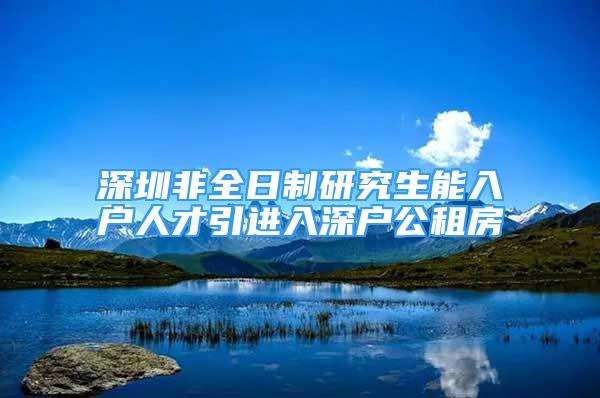 深圳非全日制研究生能入户人才引进入深户公租房